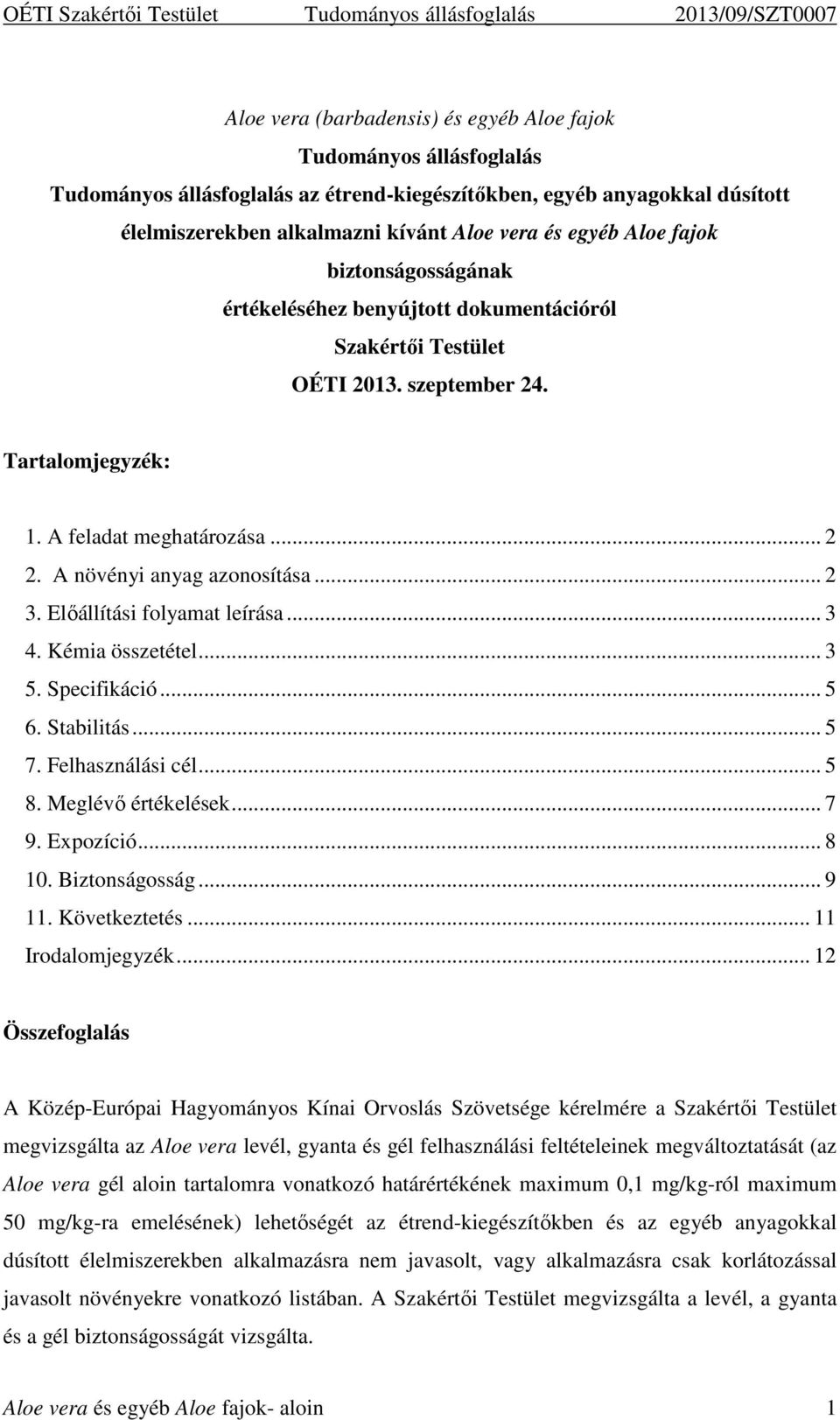 OÉTI Szakértői Testület Tudományos állásfoglalás 2013/09/SZT0007

Aloe vera (barbadensis) és egyéb Aloe fajok

Tudományos állásfoglalás

Tudományos állásfoglalás az étrend-kiegészítőkben, egyéb anyagokkal dúsított élelmiszerekben alkalmazni kívánt Aloe vera és egyéb Aloe fajok biztonságosságának értékeléséhez benyújtott dokumentációról

Szakértői Testület

OÉTI 2013. szeptember 24.

Tartalomjegyzék:

1. A feladat meghatározása ... 2
2. A növényi anyag azonosítása ... 2
3. Előállítási folyamat leírása ... 3
4. Kémia összetétel ... 3
5. Specifikáció ... 5
6. Stabilitás ... 5
7. Felhasználási cél ... 5
8. Meglévő értékelések ... 7
9. Expozíció ... 8
10. Biztonságosság ... 9
11. Következtetés ... 11
Irodalomjegyzék ... 12

Összefoglalás

A Közép-Európai Hagyományos Kínai Orvoslás Szövetsége kérelmére a Szakértői Testület megvizsgálta az Aloe vera levél, gyanta és gél felhasználási feltételeinek megváltoztatását (az Aloe vera gél aloin tartalomra vonatkozó határértékének maximum 0,1 mg/kg-ról maximum 50 mg/kg-ra emelésének) lehetőségét az étrend-kiegészítőkben és az egyéb anyagokkal dúsított élelmiszerekben alkalmazásra nem javasolt, vagy alkalmazásra csak korlátozással javasolt növényekre vonatkozó listában. A Szakértői Testület megvizsgálta a levél, a gyanta és a gél biztonságosságát vizsgálta.

Aloe vera és egyéb Aloe fajok- aloin 1